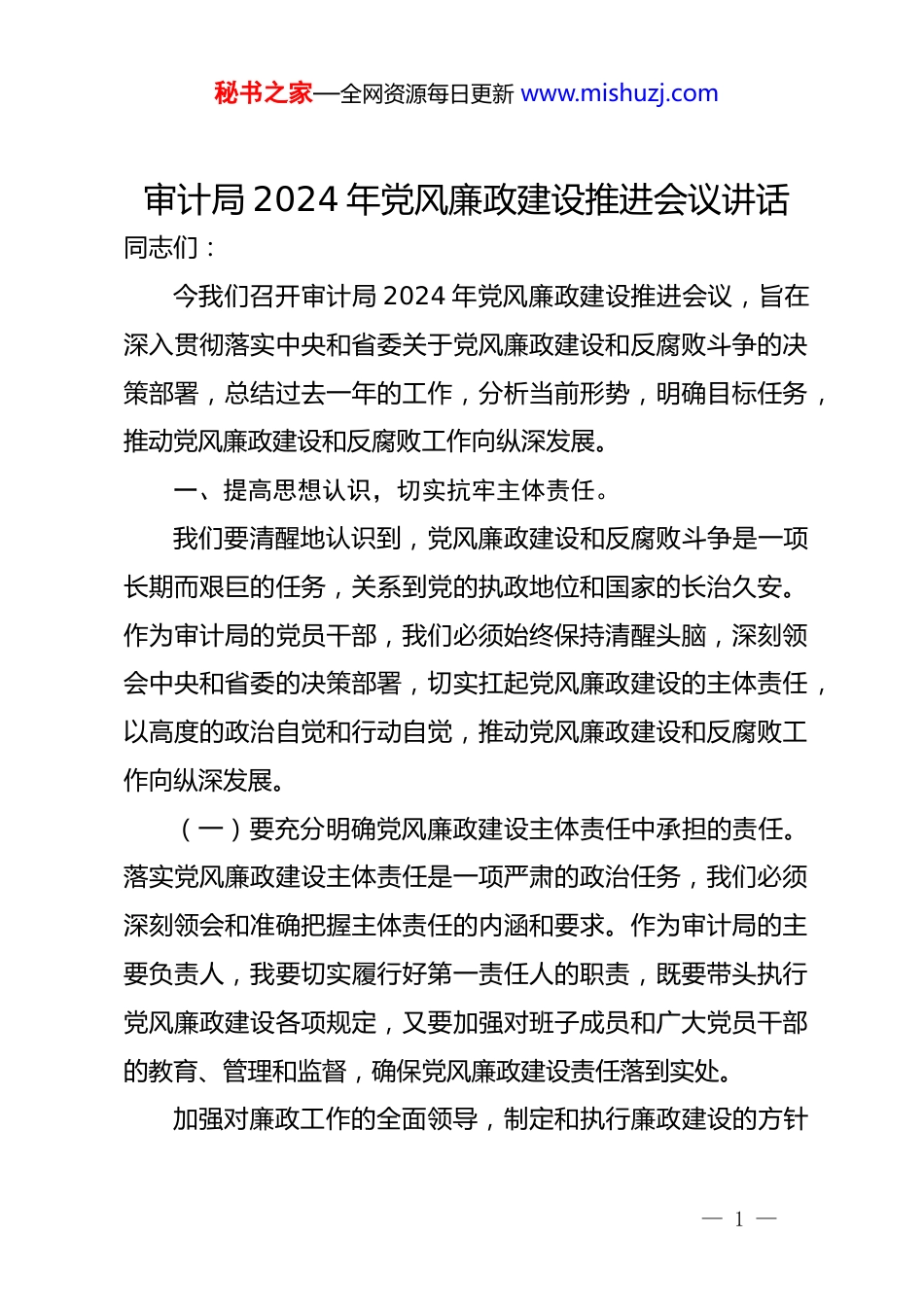 秘书之家—全网资源每日更新 www.mishuzj.com

审计局 2024 年党风廉政建设推进会议讲话

同志们：

今我们召开审计局 2024 年党风廉政建设推进会议，旨在深入贯彻落实中央和省委关于党风廉政建设和反腐败斗争的决策部署，总结过去一年的工作，分析当前形势，明确目标任务，推动党风廉政建设和反腐败工作向纵深发展。

一、提高思想认识，切实抗牢主体责任。

我们要清醒地认识到，党风廉政建设和反腐败斗争是一项长期而艰巨的任务，关系到党的执政地位和国家的长治久安。作为审计局的党员干部，我们必须始终保持清醒头脑，深刻领会中央和省委的决策部署，切实扛起党风廉政建设的主体责任，以高度的政治自觉和行动自觉，推动党风廉政建设和反腐败工作向纵深发展。

（一）要充分明确党风廉政建设主体责任中承担的责任。落实党风廉政建设主体责任是一项严肃的政治任务，我们必须深刻领会和准确把握主体责任的内涵和要求。作为审计局的主要负责人，我要切实履行好第一责任人的职责，既要带头执行党风廉政建设各项规定，又要加强对班子成员和广大党员干部的教育、管理和监督，确保党风廉政建设责任落到实处。

加强对廉政工作的全面领导，制定和执行廉政建设的方针

— 1 —